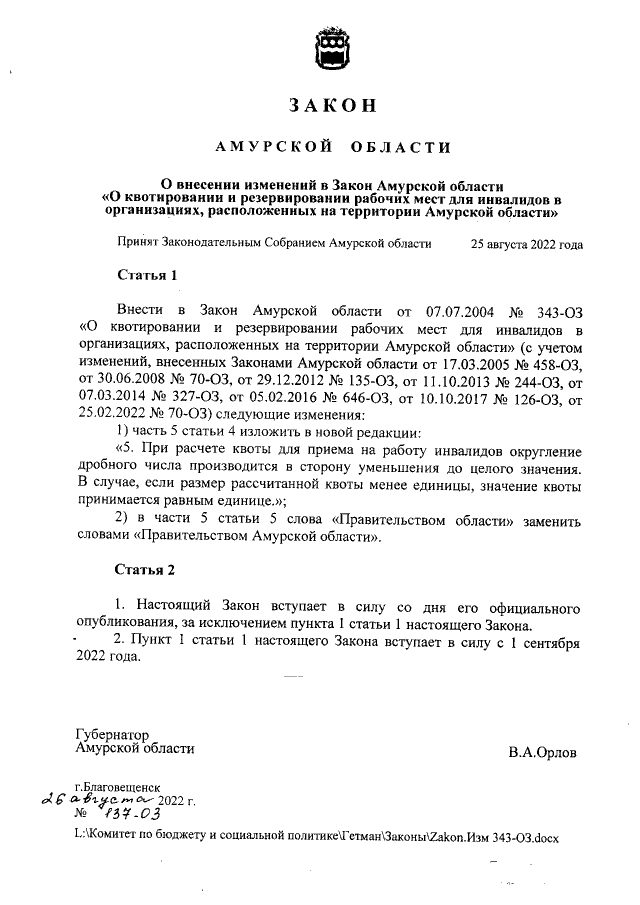 ЗАКОН

АМУРСКОЙ ОБЛАСТИ

О внесении изменений в Закон Амурской области «О квотировании и резервировании рабочих мест для инвалидов в организациях, расположенных на территории Амурской области»

Принят Законодательным Собранием Амурской области 25 августа 2022 года

Статья 1

Внести в Закон Амурской области от 07.07.2004 № 343-ОЗ «О квотировании и резервировании рабочих мест для инвалидов в организациях, расположенных на территории Амурской области» (с учетом изменений, внесенных Законами Амурской области от 17.03.2005 № 458-ОЗ, от 30.06.2008 № 70-ОЗ, от 29.12.2012 № 135-ОЗ, от 11.10.2013 № 244-ОЗ, от 07.03.2014 № 327-ОЗ, от 05.02.2016 № 646-ОЗ, от 10.10.2017 № 126-ОЗ, от 25.02.2022 № 70-ОЗ) следующие изменения:

1) часть 5 статьи 4 изложить в новой редакции:

«5. При расчете квоты для приема на работу инвалидов округление дробного числа производится в сторону уменьшения до целого значения. В случае, если размер рассчитанной квоты менее единицы, значение квоты принимается равным единице.»;

2) в части 5 статьи 5 слова «Правительством области» заменить словами «Правительством Амурской области».

Статья 2

1. Настоящий Закон вступает в силу со дня его официального опубликования, за исключением пункта 1 статьи 1 настоящего Закона.

2. Пункт 1 статьи 1 настоящего Закона вступает в силу с 1 сентября 2022 года.

Губернатор Амурской области В.А.Орлов

г.Благовещенск
26 августа 2022 г.
№ 137-ОЗ

L:\Комитет по бюджету и социальной политике\Гетман\Законы\Zakon.Изм 343-ОЗ.docx